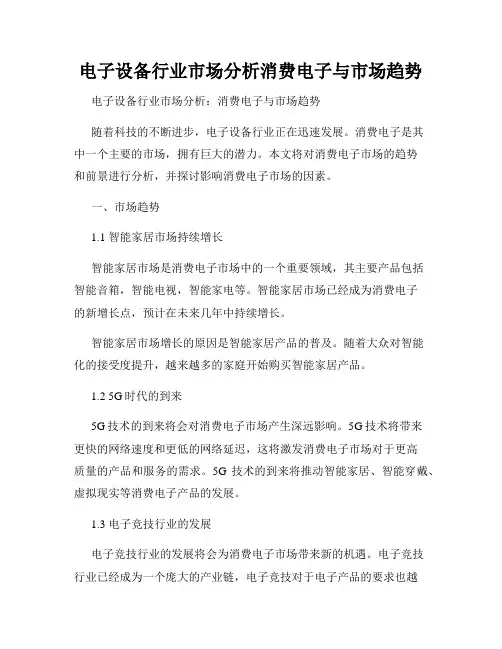 电子设备行业市场分析消费电子与市场趋势

电子设备行业市场分析：消费电子与市场趋势

随着科技的不断进步，电子设备行业正在迅速发展。消费电子是其中一个主要的市场，拥有巨大的潜力。本文将对消费电子市场的趋势和前景进行分析，并探讨影响消费电子市场的因素。

一、市场趋势

1.1 智能家居市场持续增长

智能家居市场是消费电子市场中的一个重要领域，其主要产品包括智能音箱，智能电视，智能家电等。智能家居市场已经成为消费电子的新增长点，预计在未来几年中持续增长。

智能家居市场增长的原因是智能家居产品的普及。随着大众对智能化的接受度提升，越来越多的家庭开始购买智能家居产品。

1.2 5G时代的到来

5G技术的到来将会对消费电子市场产生深远影响。5G技术将带来更快的网络速度和更低的网络延迟，这将激发消费电子市场对于更高质量的产品和服务的需求。5G 技术的到来将推动智能家居、智能穿戴、虚拟现实等消费电子产品的发展。

1.3 电子竞技行业的发展

电子竞技行业的发展将会为消费电子市场带来新的机遇。电子竞技行业已经成为一个庞大的产业链，电子竞技对于电子产品的要求也越